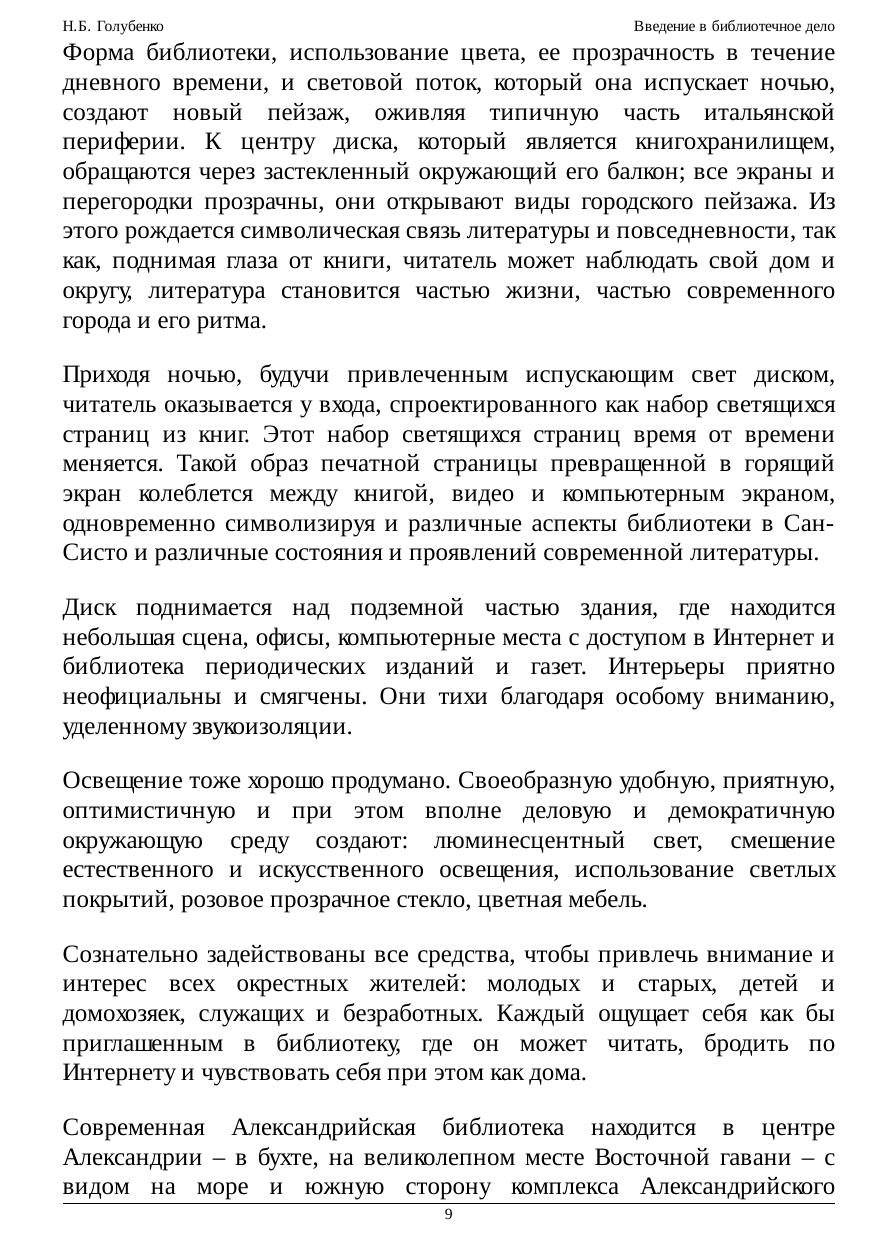 Н.Б. Голубенко

Введение в библиотечное дело

Форма библиотеки, использование цвета, ее прозрачность в течение дневного времени, и световой поток, который она испускает ночью, создают новый пейзаж, оживляя типичную часть итальянской периферии. К центру диска, который является книгохранилищем, обращаются через застекленный окружающий его балкон; все экраны и перегородки прозрачны, они открывают виды городского пейзажа. Из этого рождается символическая связь литературы и повседневности, так как, поднимая глаза от книги, читатель может наблюдать свой дом и округу, литература становится частью жизни, частью современного города и его ритма.

Приходя ночью, будучи привлеченным испускающим свет диском, читатель оказывается у входа, спроектированного как набор светящихся страниц из книг. Этот набор светящихся страниц время от времени меняется. Такой образ печатной страницы превращенной в горящий экран колеблется между книгой, видео и компьютерным экраном, одновременно символизируя и различные аспекты библиотеки в Сан-Систо и различные состояния и проявлений современной литературы.

Диск поднимается над подземной частью здания, где находится небольшая сцена, офисы, компьютерные места с доступом в Интернет и библиотека периодических изданий и газет. Интерьеры приятно неофициальны и смягчены. Они тихи благодаря особому вниманию, уделенному звукоизоляции.

Освещение тоже хорошо продумано. Своеобразную удобную, приятную, оптимистичную и при этом вполне деловую и демократичную окружающую среду создают: люминесцентный свет, смешение естественного и искусственного освещения, использование светлых покрытий, розовое прозрачное стекло, цветная мебель.

Сознательно задействованы все средства, чтобы привлечь внимание и интерес всех окрестных жителей: молодых и старых, детей и домохозяек, служащих и безработных. Каждый ощущает себя как бы приглашенным в библиотеку, где он может читать, бродить по Интернету и чувствовать себя при этом как дома.

Современная Александрийская библиотека находится в центре Александрии – в бухте, на великолепном месте Восточной гавани – с видом на море и южную сторону комплекса Александрийского

9